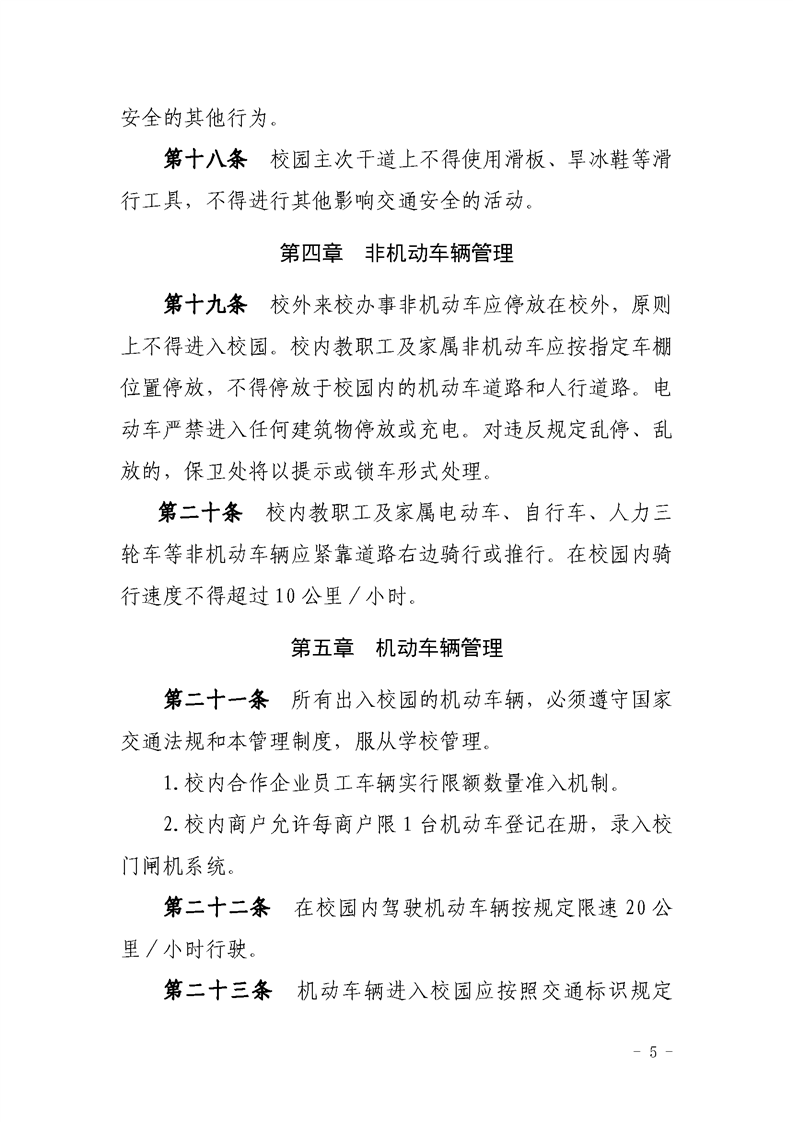 安全的其他行为。

第十八条　校园主次干道上不得使用滑板、旱冰鞋等滑行工具，不得进行其他影响交通安全的活动。

第四章　非机动车辆管理

第十九条　校外来校办事非机动车应停放在校外，原则上不得进入校园。校内教职工及家属非机动车应按指定车棚位置停放，不得停放于校园内的机动车道路和人行道路。电动车严禁进入任何建筑物停放或充电。对违反规定乱停、乱放的，保卫处将以提示或锁车形式处理。

第二十条　校内教职工及家属电动车、自行车、人力三轮车等非机动车辆应紧靠道路右边骑行或推行。在校园内骑行速度不得超过10公里／小时。

第五章　机动车辆管理

第二十一条　所有出入校园的机动车辆，必须遵守国家交通法规和本管理制度，服从学校管理。

1.校内合作企业员工车辆实行限额数量准入机制。

2.校内商户允许每商户限1台机动车登记在册，录入校门闸机系统。

第二十二条　在校园内驾驶机动车辆按规定限速20公里／小时行驶。

第二十三条　机动车辆进入校园应按照交通标识规定

－ 5 －